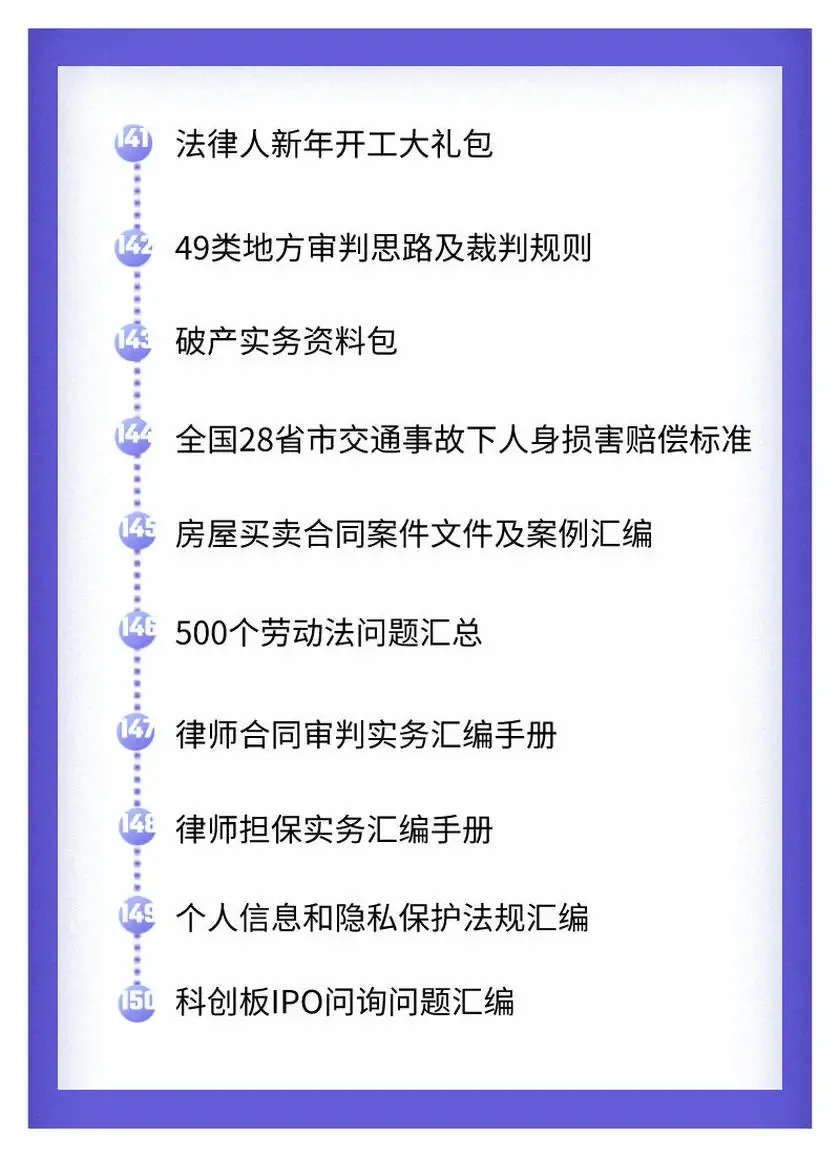 141 法律人新年开工大礼包

142 49类地方审判思路及裁判规则

143 破产实务资料包

144 全国28省市交通事故下人身损害赔偿标准

145 房屋买卖合同案件文件及案例汇编

146 500个劳动法问题汇总

147 律师合同审判实务汇编手册

148 律师担保实务汇编手册

149 个人信息和隐私保护法规汇编

150 科创板IPO问询问题汇编